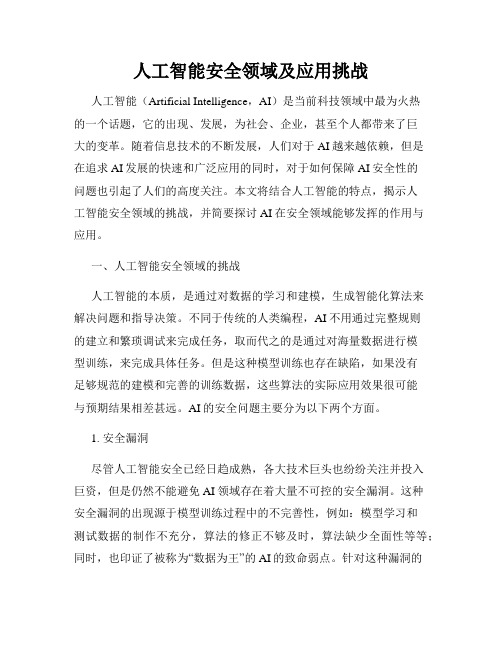 人工智能安全领域及应用挑战

人工智能（Artificial Intelligence，AI）是当前科技领域中最为火热的一个话题，它的出现、发展，为社会、企业，甚至个人都带来了巨大的变革。随着信息技术的不断发展，人们对于AI越来越依赖，但是在追求AI发展的快速和广泛应用的同时，对于如何保障AI安全性的问题也引起了人们的高度关注。本文将结合人工智能的特点，揭示人工智能安全领域的挑战，并简要探讨AI在安全领域能够发挥的作用与应用。

一、人工智能安全领域的挑战

人工智能的本质，是通过对数据的学习和建模，生成智能化算法来解决问题和指导决策。不同于传统的人类编程，AI不用通过完整规则的建立和繁琐调试来完成任务，取而代之的是通过对海量数据进行模型训练，来完成具体任务。但是这种模型训练也存在缺陷，如果没有足够规范的建模和完善的训练数据，这些算法的实际应用效果很可能与预期结果相差甚远。AI的安全问题主要分为以下两个方面。

1. 安全漏洞

尽管人工智能安全已经日趋成熟，各大技术巨头也纷纷关注并投入巨资，但是仍然不能避免AI领域存在着大量不可控的安全漏洞。这种安全漏洞的出现源于模型训练过程中的不完善性，例如：模型学习和测试数据的制作不充分，算法的修正不够及时，算法缺少全面性等等；同时，也印证了被称为“数据为王”的AI的致命弱点。针对这种漏洞的